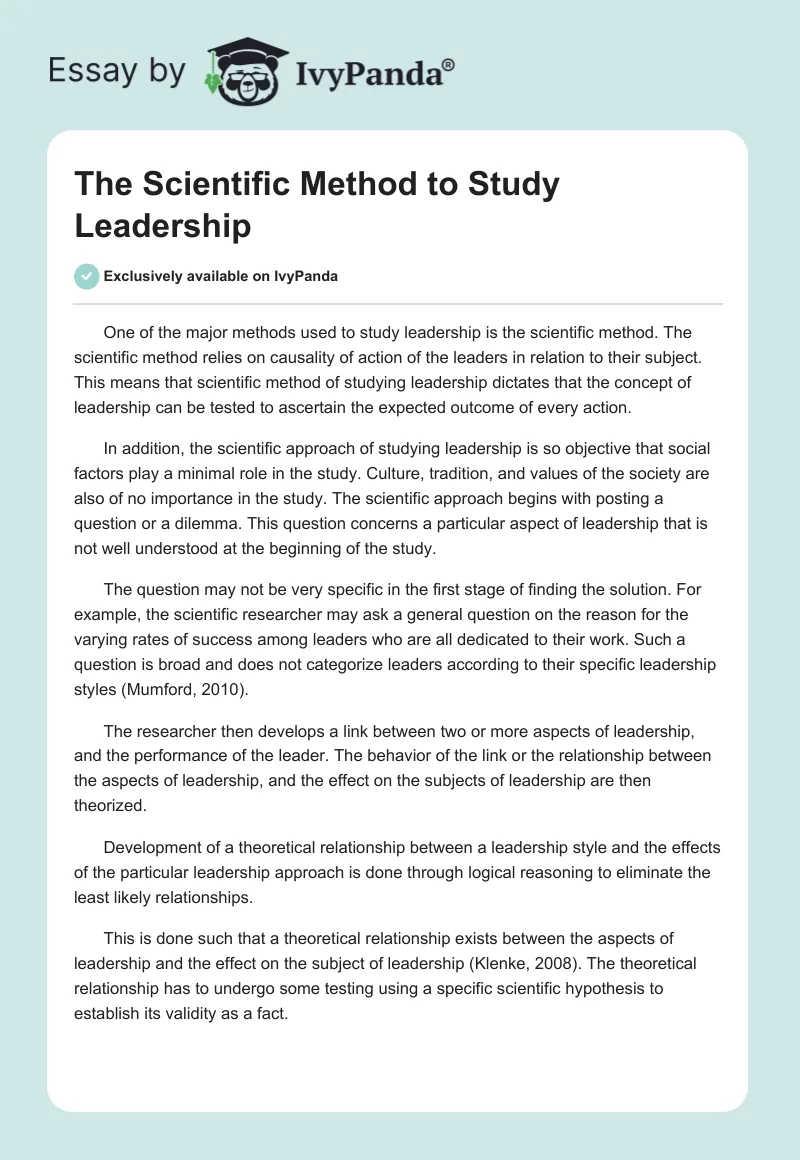 Essay by IvyPanda®

The Scientific Method to Study Leadership

Exclusively available on IvyPanda

One of the major methods used to study leadership is the scientific method. The scientific method relies on causality of action of the leaders in relation to their subject. This means that scientific method of studying leadership dictates that the concept of leadership can be tested to ascertain the expected outcome of every action.

In addition, the scientific approach of studying leadership is so objective that social factors play a minimal role in the study. Culture, tradition, and values of the society are also of no importance in the study. The scientific approach begins with posting a question or a dilemma. This question concerns a particular aspect of leadership that is not well understood at the beginning of the study.

The question may not be very specific in the first stage of finding the solution. For example, the scientific researcher may ask a general question on the reason for the varying rates of success among leaders who are all dedicated to their work. Such a question is broad and does not categorize leaders according to their specific leadership styles (Mumford, 2010).

The researcher then develops a link between two or more aspects of leadership, and the performance of the leader. The behavior of the link or the relationship between the aspects of leadership, and the effect on the subjects of leadership are then theorized.

Development of a theoretical relationship between a leadership style and the effects of the particular leadership approach is done through logical reasoning to eliminate the least likely relationships.

This is done such that a theoretical relationship exists between the aspects of leadership and the effect on the subject of leadership (Klenke, 2008). The theoretical relationship has to undergo some testing using a specific scientific hypothesis to establish its validity as a fact.